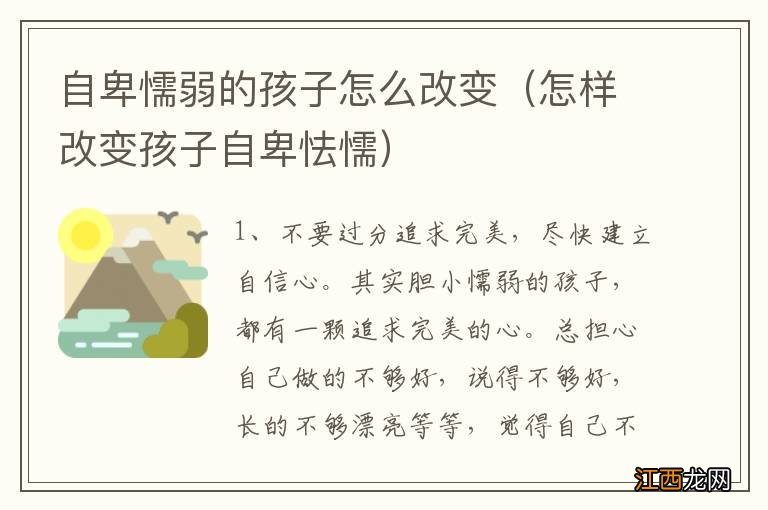 自卑懦弱的孩子怎么改变（怎样改变孩子自卑怯懦）

1、不要过分追求完美，尽快建立自信心。其实胆小懦弱的孩子，都有一颗追求完美的心。总担心自己做的不够好，说得不够好，长的不够漂亮等等，觉得自己不

江西龙网